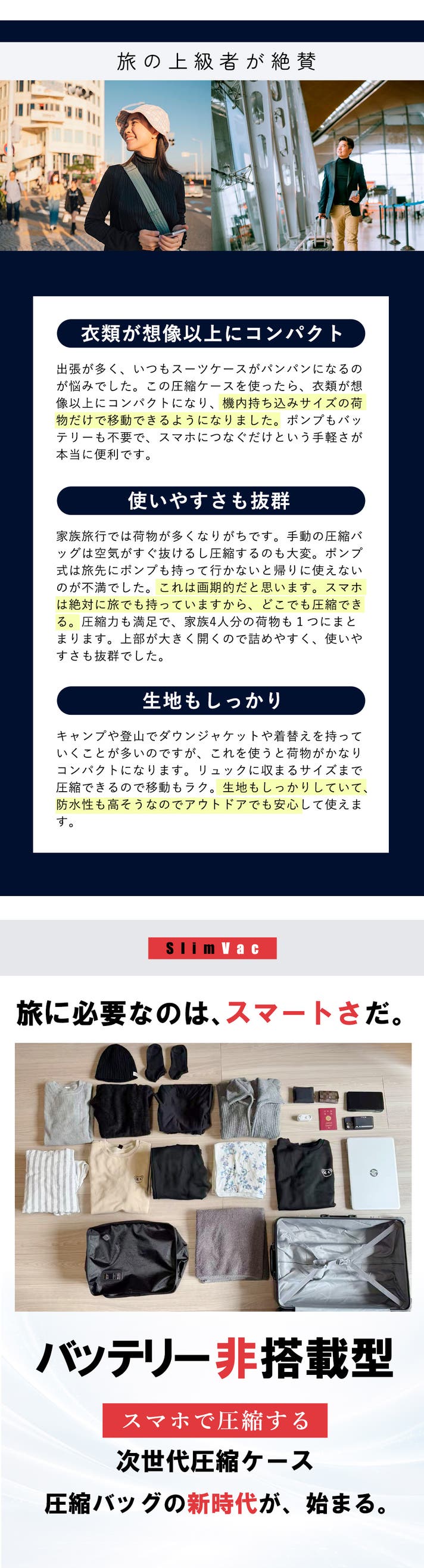 旅の上級者が絶賛

衣類が想像以上にコンパクト

出張が多く、いつもスーツケースがパンパンになるのが悩みでした。この圧縮ケースを使ったら、衣類が想像以上にコンパクトになり、機内持ち込みサイズの荷物だけで移動できるようになりました。ポンプもバッテリーも不要で、スマホにつなぐだけという手軽さが本当に便利です。

使いやすさも抜群

家族旅行では荷物が多くなりがちです。手動の圧縮バッグは空気がすぐ抜けるし圧縮するのも大変。ポンプ式は旅先にポンプも持って行かないと帰りに使えないのが不満でした。これは画期的だと思います。スマホは絶対に旅でも持っていますから、どこでも圧縮できる。圧縮力も満足で、家族4人分の荷物も1つにまとまります。上部が大きく開くので詰めやすく、使いやすさも抜群でした。

生地もしっかり

キャンプや登山でダウンジャケットや着替えを持っていくことが多いのですが、これを使うと荷物がかなりコンパクトになります。リュックに収まるサイズまで圧縮できるので移動もラク。生地もしっかりしていて、防水性も高そうなのでアウトドアでも安心して使えます。

SlimVac

旅に必要なのは、スマートさだ。

バッテリー非搭載型

スマホで圧縮する

次世代圧縮ケース

圧縮バッグの新時代が、始まる。